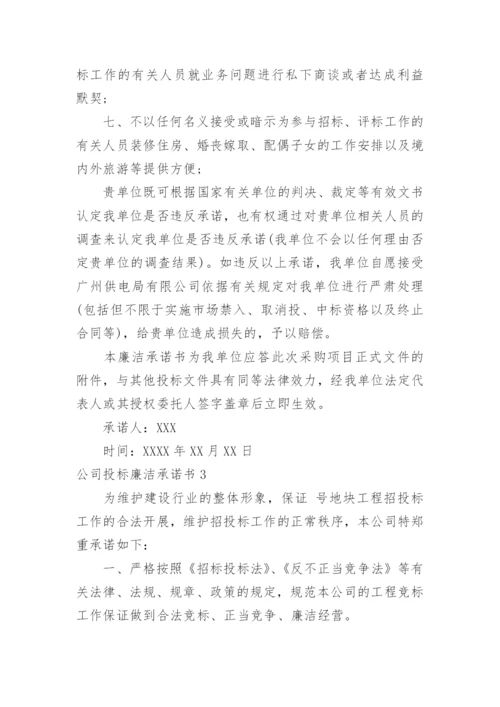 标工作的有关人员就业务问题进行私下商谈或者达成利益默契；

七、不以任何名义接受或暗示为参与招标、评标工作的有关人员装修住房、婚丧嫁取、配偶子女的工作安排以及境内外旅游等提供方便；

贵单位既可根据国家有关单位的判决、裁定等有效文书认定我单位是否违反承诺，也有权通过对贵单位相关人员的调查来认定我单位是否违反承诺(我单位不会以任何理由否定贵单位的调查结果)。如违反以上承诺，我单位自愿接受广州供电局有限公司依据有关规定对我单位进行严肃处理(包括但不限于实施市场禁入、取消投、中标资格以及终止合同等)，给贵单位造成损失的，予以赔偿。

本廉洁承诺书为我单位应答此次采购项目正式文件的附件，与其他投标文件具有同等法律效力，经我单位法定代表人或其授权委托人签字盖章后立即生效。

承诺人：XXX

时间：XXXX 年 XX 月 XX 日

公司投标廉洁承诺书 3

为维护建设行业的整体形象，保证 号地块工程招投标工作的合法开展，维护招投标工作的正常秩序，本公司特郑重承诺如下：

一、严格按照《招标投标法》、《反不正当竞争法》等有关法律、法规、规章、政策的规定，规范本公司的工程竞标工作保证做到合法竞标、正当竞争、廉洁经营。